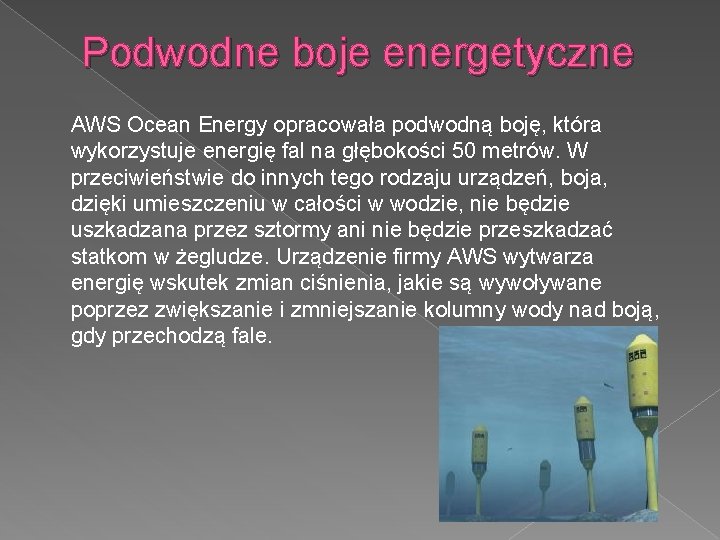 Podwodne boje energetyczne

AWS Ocean Energy opracowała podwodną boję, która wykorzystuje energię fal na głębokości 50 metrów. W przeciwieństwie do innych tego rodzaju urządzeń, boja, dzięki umieszczeniu w całości w wodzie, nie będzie uszkadzana przez sztormy ani nie będzie przeszkadzać statkom w żegludze. Urządzenie firmy AWS wytwarza energię wskutek zmian ciśnienia, jakie są wywoływane poprzez zwiększanie i zmniejszanie kolumny wody nad boją, gdy przechodzą fale.